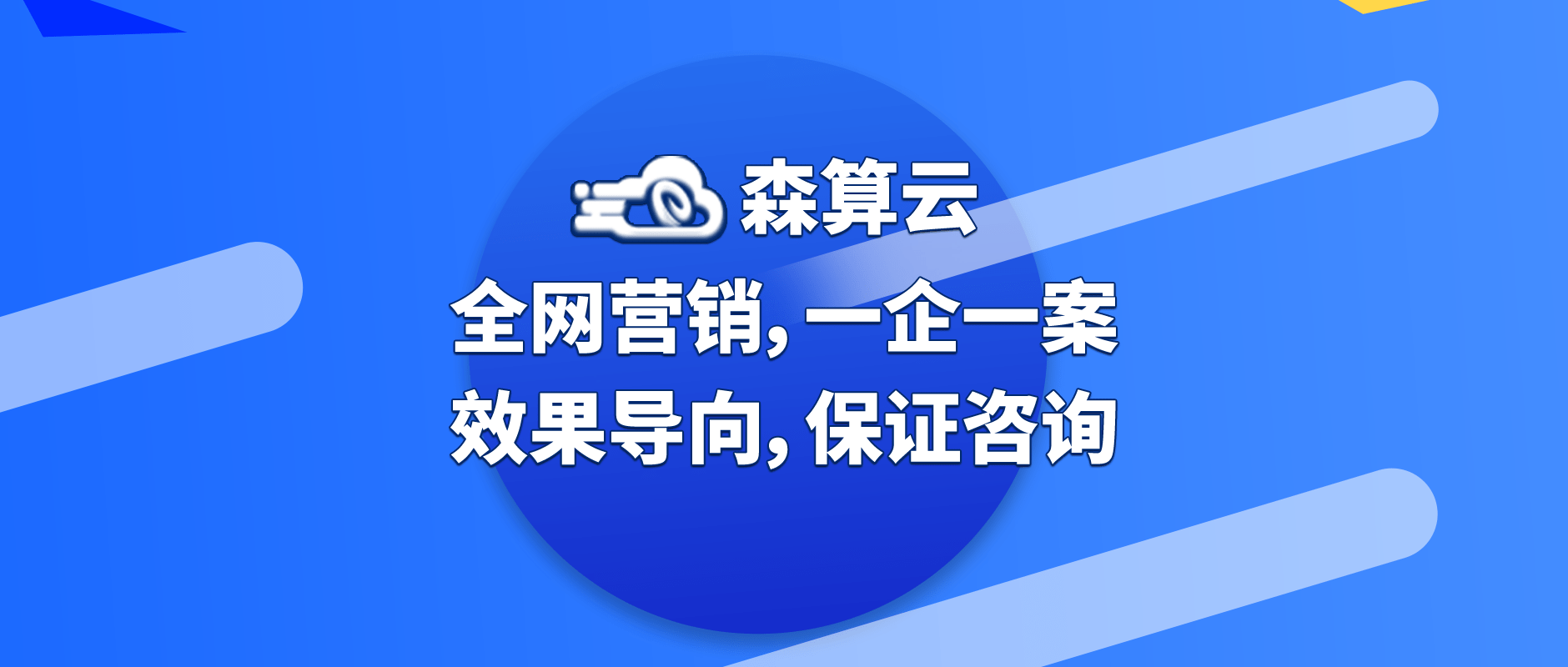 森算云

全网营销，一企一案
效果导向，保证咨询